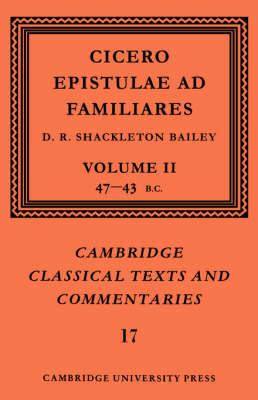 CICERO
EPISTULAE AD FAMILIARES

D. R. SHACKLETON BAILEY

VOLUME II
47—43 B.C.

CAMBRIDGE
CLASSICAL TEXTS AND
COMMENTARIES

17

CAMBRIDGE UNIVERSITY PRESS